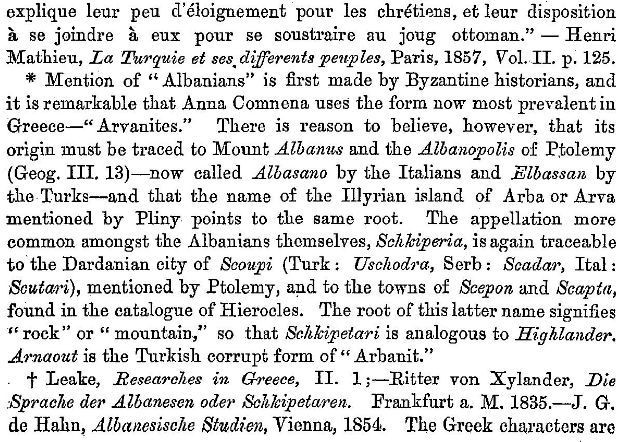 explique leur peu d'éloignement pour les chrétiens, et leur disposition à se joindre à eux pour se soustraire au joug ottoman." — Henri Mathieu, La Turquie et ses differents peuples, Paris, 1857, Vol. II. p. 125.

* Mention of "Albanians" is first made by Byzantine historians, and it is remarkable that Anna Comnena uses the form now most prevalent in Greece—"Arvanites." There is reason to believe, however, that its origin must be traced to Mount Albanus and the Albanopolis of Ptolemy (Geog. III. 13)—now called Albasano by the Italians and Elbassan by the Turks—and that the name of the Illyrian island of Arba or Arva mentioned by Pliny points to the same root. The appellation more common amongst the Albanians themselves, Schkiperia, is again traceable to the Dardanian city of Scoupi (Turk: Uschodra, Serb: Scadar, Ital: Scutari), mentioned by Ptolemy, and to the towns of Scepon and Scapta, found in the catalogue of Hierocles. The root of this latter name signifies "rock" or "mountain," so that Schkipetari is analogous to Highlander. Arnaout is the Turkish corrupt form of "Arbanit."

† Leake, Researches in Greece, II. 1;—Ritter von Xylander, Die Sprache der Albanesen oder Schkipetaren. Frankfurt a. M. 1835.—J. G. de Hahn, Albanesische Studien, Vienna, 1854. The Greek characters are